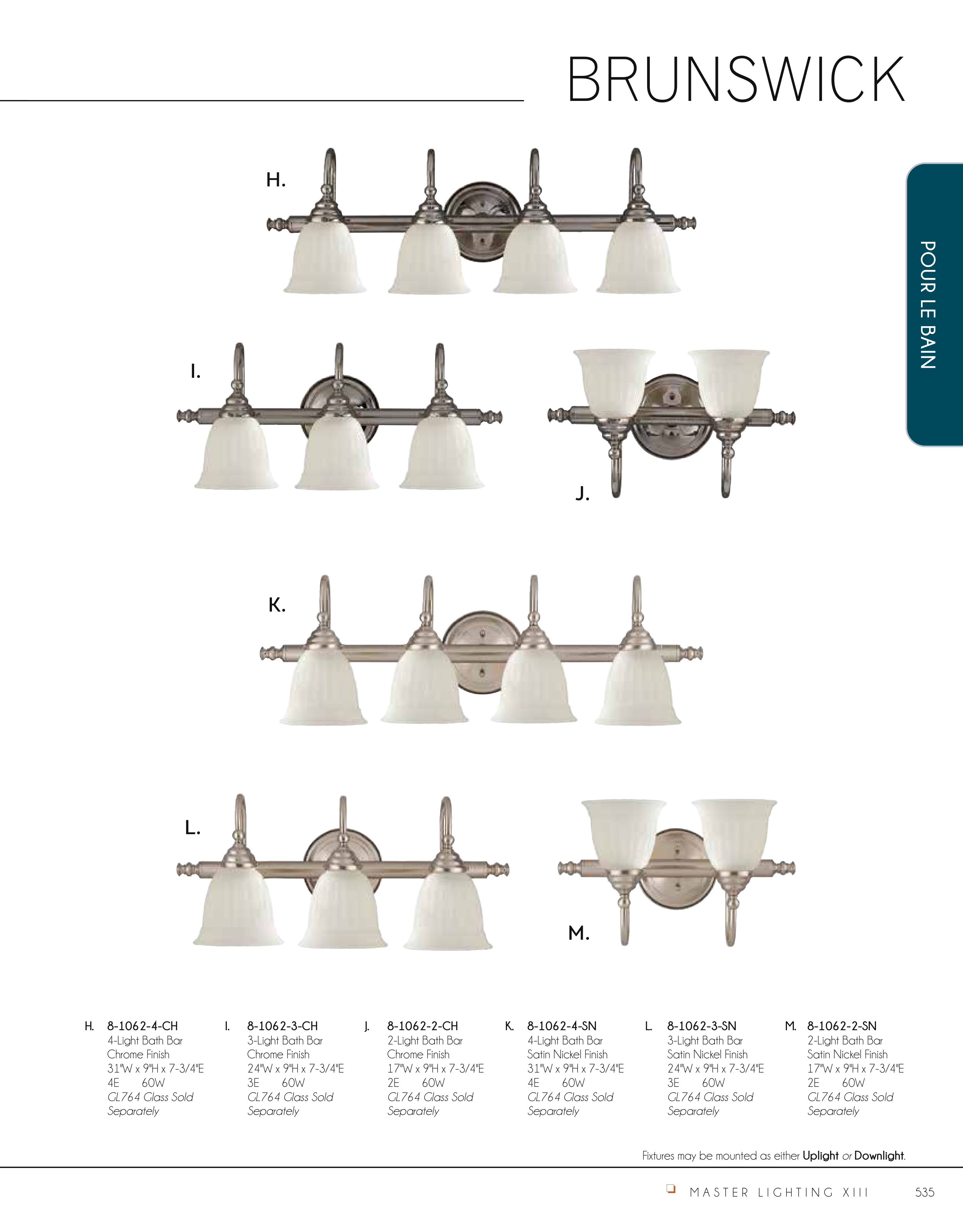 BRUNSWICK

POUR LE BAIN

H.

I.

J.

K.

L.

M.

H. 8-1062-4-CH
4-Light Bath Bar
Chrome Finish
31"W x 9"H x 7-3/4"E
4E 60W
GL764 Glass Sold Separately

I. 8-1062-3-CH
3-Light Bath Bar
Chrome Finish
24"W x 9"H x 7-3/4"E
3E 60W
GL764 Glass Sold Separately

J. 8-1062-2-CH
2-Light Bath Bar
Chrome Finish
17"W x 9"H x 7-3/4"E
2E 60W
GL764 Glass Sold Separately

K. 8-1062-4-SN
4-Light Bath Bar
Satin Nickel Finish
31"W x 9"H x 7-3/4"E
4E 60W
GL764 Glass Sold Separately

L. 8-1062-3-SN
3-Light Bath Bar
Satin Nickel Finish
24"W x 9"H x 7-3/4"E
3E 60W
GL764 Glass Sold Separately

M. 8-1062-2-SN
2-Light Bath Bar
Satin Nickel Finish
17"W x 9"H x 7-3/4"E
2E 60W
GL764 Glass Sold Separately

Fixtures may be mounted as either Uplight or Downlight.

MASTER LIGHTING XIII 535